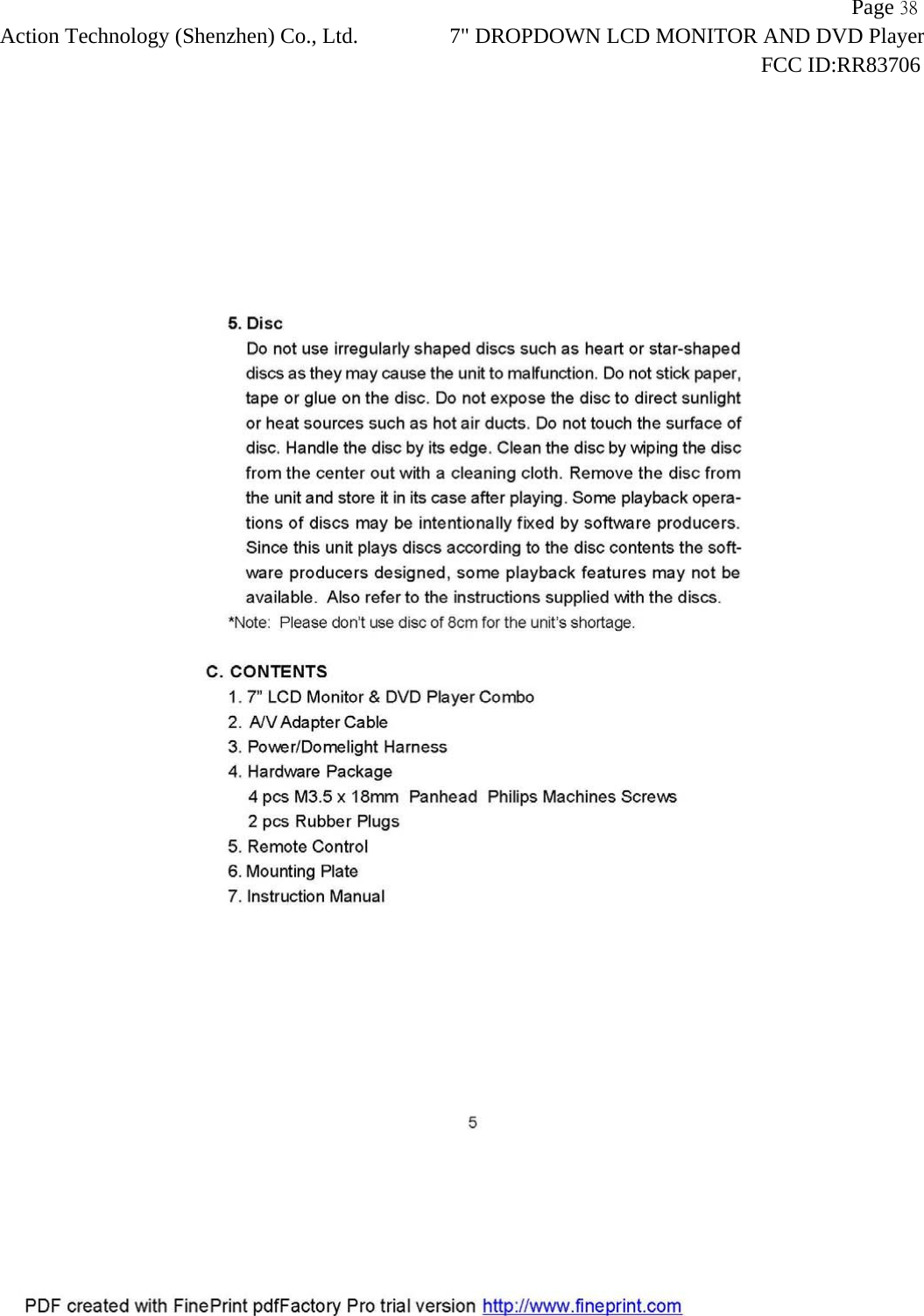 Page 38
Action Technology (Shenzhen) Co., Ltd.
7" DROPDOWN LCD MONITOR AND DVD Player
FCC ID:RR83706

5. Disc
Do not use irregularly shaped discs such as heart or star-shaped discs as they may cause the unit to malfunction. Do not stick paper, tape or glue on the disc. Do not expose the disc to direct sunlight or heat sources such as hot air ducts. Do not touch the surface of disc. Handle the disc by its edge. Clean the disc by wiping the disc from the center out with a cleaning cloth. Remove the disc from the unit and store it in its case after playing. Some playback operations of discs may be intentionally fixed by software producers. Since this unit plays discs according to the disc contents the software producers designed, some playback features may not be available. Also refer to the instructions supplied with the discs.
*Note: Please don't use disc of 8cm for the unit's shortage.

C. CONTENTS
1. 7" LCD Monitor & DVD Player Combo
2. A/V Adapter Cable
3. Power/Domelight Harness
4. Hardware Package
4 pcs M3.5 x 18mm Panhead Philips Machines Screws
2 pcs Rubber Plugs
5. Remote Control
6. Mounting Plate
7. Instruction Manual

5

PDF created with FinePrint pdfFactory Pro trial version http://www.fineprint.com